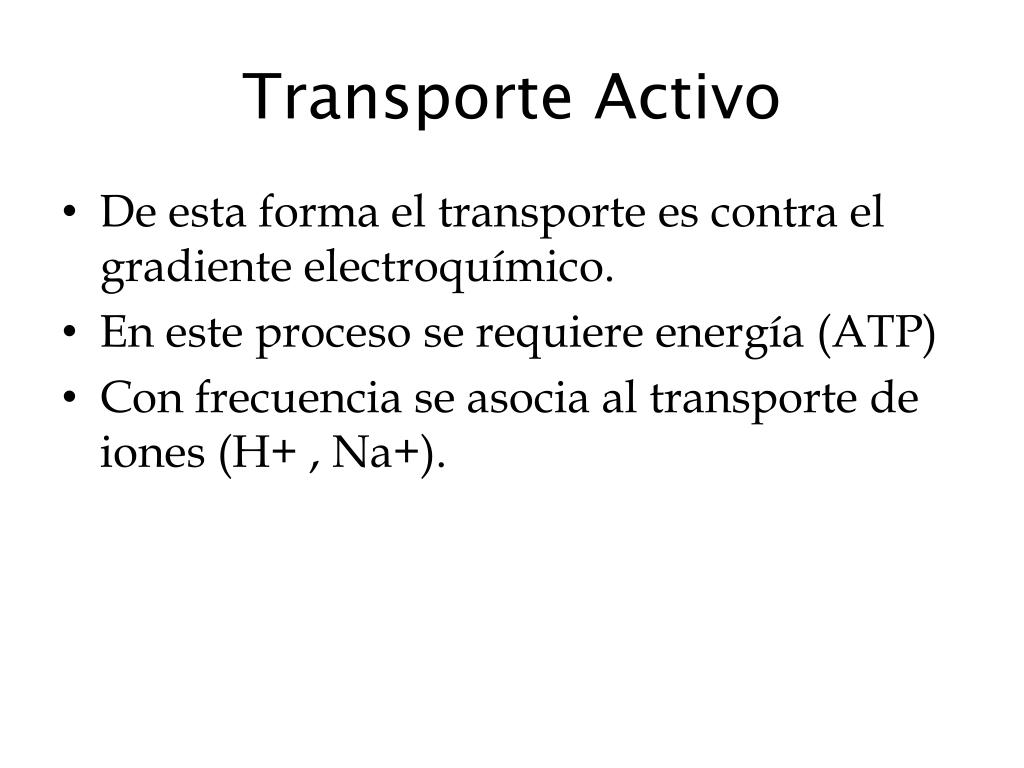 Transporte Activo

• De esta forma el transporte es contra el gradiente electroquímico.
• En este proceso se requiere energía (ATP)
• Con frecuencia se asocia al transporte de iones (H+ , Na+).